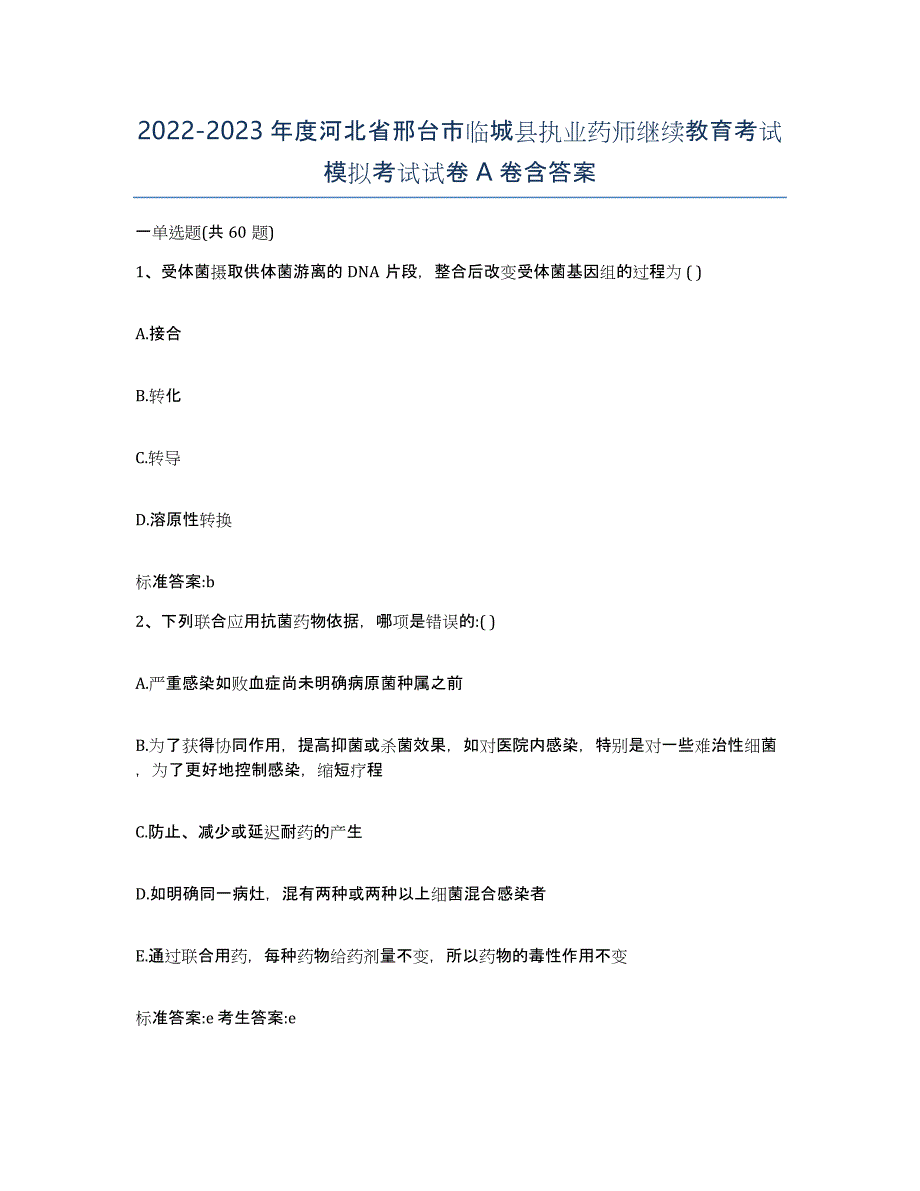 2022-2023 年度河北省邢台市临城县执业药师继续教育考试模拟考试试卷 A 卷含答案

一单选题(共 60 题)

1、受体菌摄取供体菌游离的 DNA 片段，整合后改变受体菌基因组的过程为 ( )

A.接合

B.转化

C.转导

D.溶原性转换

标准答案:b

2、下列联合应用抗菌药物依据，哪项是错误的:( )

A.严重感染如败血症尚未明确病原菌种属之前

B.为了获得协同作用，提高抑菌或杀菌效果，如对医院内感染，特别是对一些难治性细菌，为了更好地控制感染，缩短疗程

C.防止、减少或延迟耐药的产生

D.如明确同一病灶，混有两种或两种以上细菌混合感染者

E.通过联合用药，每种药物给药剂量不变，所以药物的毒性作用不变

标准答案:e 考生答案:e